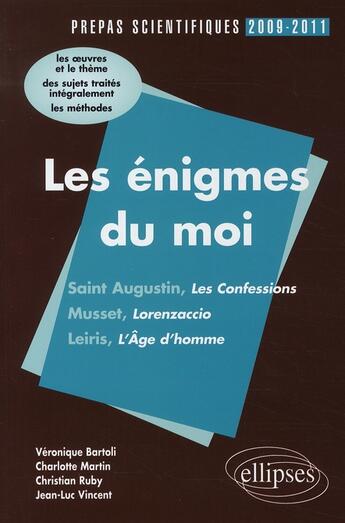 PREPAS SCIENTIFIQUES 2009-2011

les œuvres et le thème
des sujets traités intégralement
les méthodes

Les énigmes du moi

Saint Augustin, Les Confessions
Musset, Lorenzaccio
Leiris, L'Âge d'homme

Véronique Bartoli
Charlotte Martin
Christian Ruby
Jean-Luc Vincent

ellipses